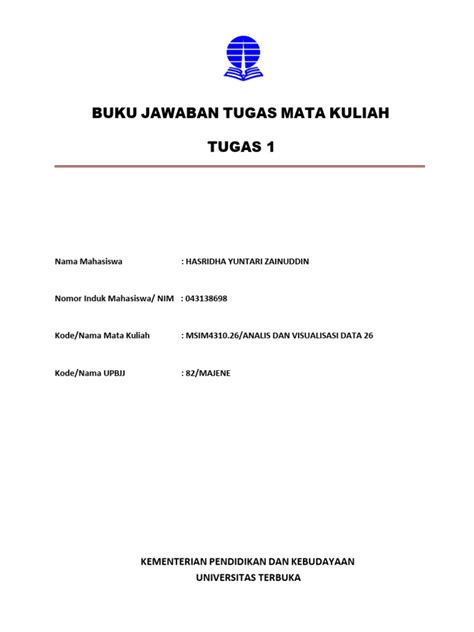 BUKU JAWABAN TUGAS MATA KULIAH

TUGAS 1

Nama Mahasiswa : HASRIDHA YUNTARI ZAINUDDIN

Nomor Induk Mahasiswa/ NIM : 043138698

Kode/Nama Mata Kuliah : MSIM4310.26/ANALIS DAN VISUALISASI DATA 26

Kode/Nama UPBJJ : 82/MAJENE

KEMENTERIAN PENDIDIKAN DAN KEBUDAYAAN
UNIVERSITAS TERBUKA